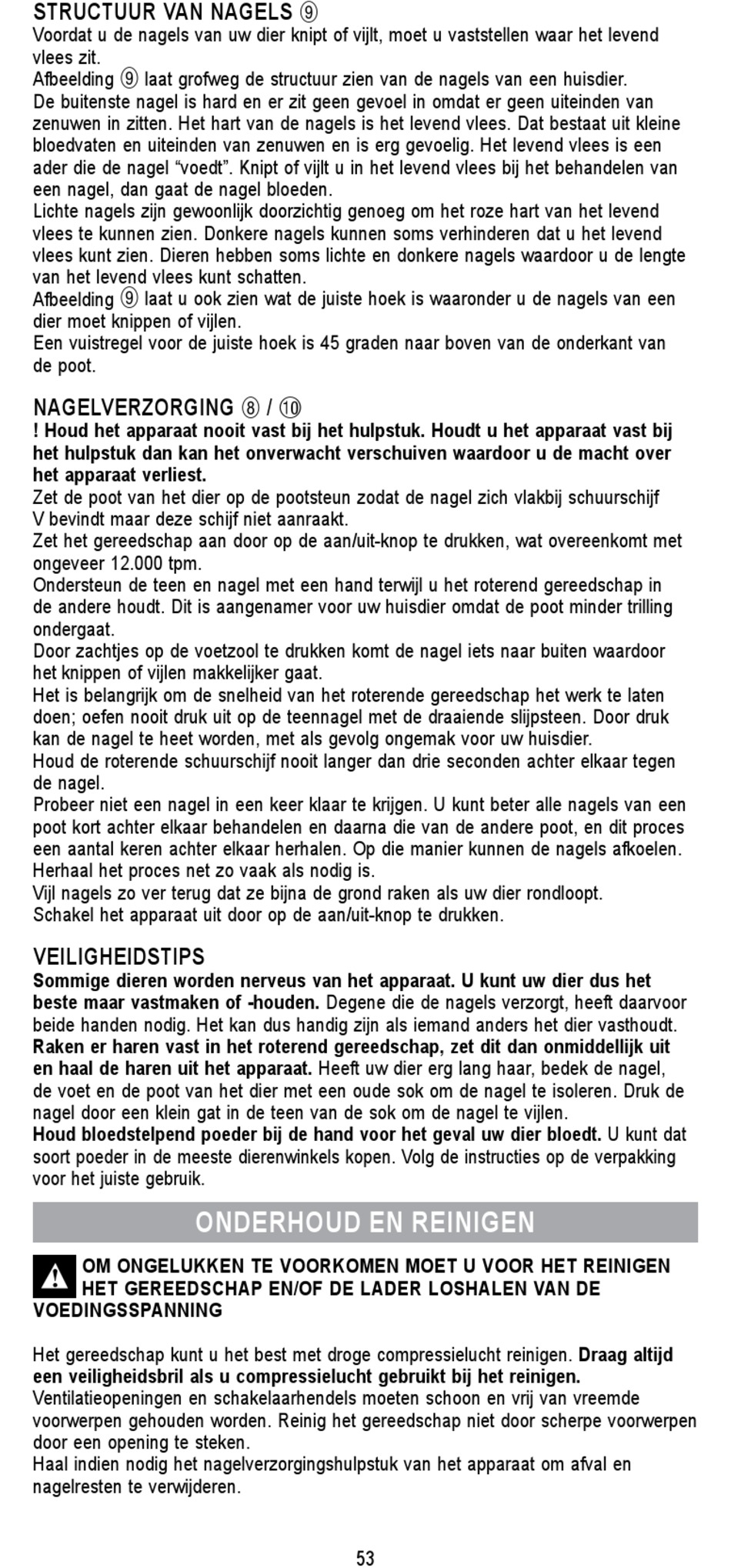 STRUCTUUR VAN NAGELS ⑨
Voordat u de nagels van uw dier knipt of vijlt, moet u vaststellen waar het levend vlees zit.
Afbeelding ⑨ laat grofweg de structuur zien van de nagels van een huisdier.
De buitenste nagel is hard en er zit geen gevoel in omdat er geen uiteinden van zenuwen in zitten. Het hart van de nagels is het levend vlees. Dat bestaat uit kleine bloedvaten en uiteinden van zenuwen en is erg gevoelig. Het levend vlees is een ader die de nagel “voedt”. Knipt of vijlt u in het levend vlees bij het behandelen van een nagel, dan gaat de nagel bloeden.
Lichte nagels zijn gewoonlijk doorzichtig genoeg om het roze hart van het levend vlees te kunnen zien. Donkere nagels kunnen soms verhinderen dat u het levend vlees kunt zien. Dieren hebben soms lichte en donkere nagels waardoor u de lengte van het levend vlees kunt schatten.
Afbeelding ⑨ laat u ook zien wat de juiste hoek is waaronder u de nagels van een dier moet knippen of vijlen.
Een vuistregel voor de juiste hoek is 45 graden naar boven van de onderkant van de poot.

NAGELVERZORGING ⑧ / ⑩
! Houd het apparaat nooit vast bij het hulpstuk. Houdt u het apparaat vast bij het hulpstuk dan kan het onverwacht verschuiven waardoor u de macht over het apparaat verliest.
Zet de poot van het dier op de pootsteun zodat de nagel zich vlakbij schuurschijf V bevindt maar deze schijf niet aanraakt.
Zet het gereedschap aan door op de aan/uit-knop te drukken, wat overeenkomt met ongeveer 12.000 tpm.
Ondersteun de teen en nagel met een hand terwijl u het roterend gereedschap in de andere houdt. Dit is aangenamer voor uw huisdier omdat de poot minder trilling ondergaat.
Door zachtjes op de voetzool te drukken komt de nagel iets naar buiten waardoor het knippen of vijlen makkelijker gaat.
Het is belangrijk om de snelheid van het roterende gereedschap het werk te laten doen; oefen nooit druk uit op de teennagel met de draaiende slijpsteen. Door druk kan de nagel te heet worden, met als gevolg ongemak voor uw huisdier.
Houd de roterende schuurschijf nooit langer dan drie seconden achter elkaar tegen de nagel.
Probeer niet een nagel in een keer klaar te krijgen. U kunt beter alle nagels van een poot kort achter elkaar behandelen en daarna die van de andere poot, en dit proces een aantal keren achter elkaar herhalen. Op die manier kunnen de nagels afkoelen.
Herhaal het proces net zo vaak als nodig is.
Vijl nagels zo ver terug dat ze bijna de grond raken als uw dier rondloopt.
Schakel het apparaat uit door op de aan/uit-knop te drukken.

VEILIGHEIDSTIPS
Sommige dieren worden nerveus van het apparaat. U kunt uw dier dus het beste maar vastmaken of -houden. Degene die de nagels verzorgt, heeft daarvoor beide handen nodig. Het kan dus handig zijn als iemand anders het dier vasthoudt.
Raken er haren vast in het roterend gereedschap, zet dit dan onmiddellijk uit en haal de haren uit het apparaat. Heeft uw dier erg lang haar, bedek de nagel, de voet en de poot van het dier met een oude sok om de nagel te isoleren. Druk de nagel door een klein gat in de teen van de sok om de nagel te vijlen.
Houd bloedstelpend poeder bij de hand voor het geval uw dier bloedt. U kunt dat soort poeder in de meeste dierenwinkels kopen. Volg de instructies op de verpakking voor het juiste gebruik.

ONDERHOUD EN REINIGEN

OM ONGELUKKEN TE VOORKOMEN MOET U VOOR HET REINIGEN HET GEREEDSCHAP EN/OF DE LADER LOSHALEN VAN DE VOEDINGSSPANNING

Het gereedschap kunt u het best met droge compressielucht reinigen. Draag altijd een veiligheidsbril als u compressielucht gebruikt bij het reinigen.
Ventilatieopeningen en schakelaarhendels moeten schoon en vrij van vreemde voorwerpen gehouden worden. Reinig het gereedschap niet door scherpe voorwerpen door een opening te steken.
Haal indien nodig het nagelverzorgingshulpstuk van het apparaat om afval en nagelresten te verwijderen.

53